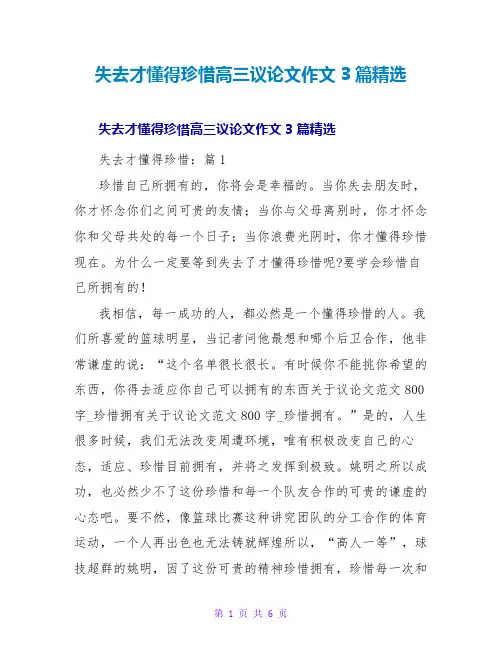 失去才懂得珍惜高三议论文作文 3 篇精选

失去才懂得珍惜高三议论文作文 3 篇精选

失去才懂得珍惜：篇 1

珍惜自己所拥有的，你将会是幸福的。当你失去朋友时，你才怀念你们之间可贵的友情；当你与父母离别时，你才怀念你和父母共处的每一个日子；当你浪费光阴时，你才懂得珍惜现在。为什么一定要等到失去了才懂得珍惜呢?要学会珍惜自己所拥有的！

我相信，每一成功的人，都必然是一个懂得珍惜的人。我们所喜爱的篮球明星，当记者问他最想和哪个后卫合作，他非常谦虚的说：“这个名单很长很长。有时候你不能挑你希望的东西，你得去适应你自己可以拥有的东西关于议论文范文 800 字_珍惜拥有关于议论文范文 800 字_珍惜拥有。”是的，人生很多时候，我们无法改变周遭环境，唯有积极改变自己的心态，适应、珍惜目前拥有，并将之发挥到极致。姚明之所以成功，也必然少不了这份珍惜和每一个队友合作的可贵的谦虚的心态吧。要不然，像篮球比赛这种讲究团队的分工合作的体育运动，一个人再出色也无法铸就辉煌所以，“高人一等”，球技超群的姚明，因了这份可贵的精神珍惜拥有，珍惜每一次和

第 1 页 共 6 页